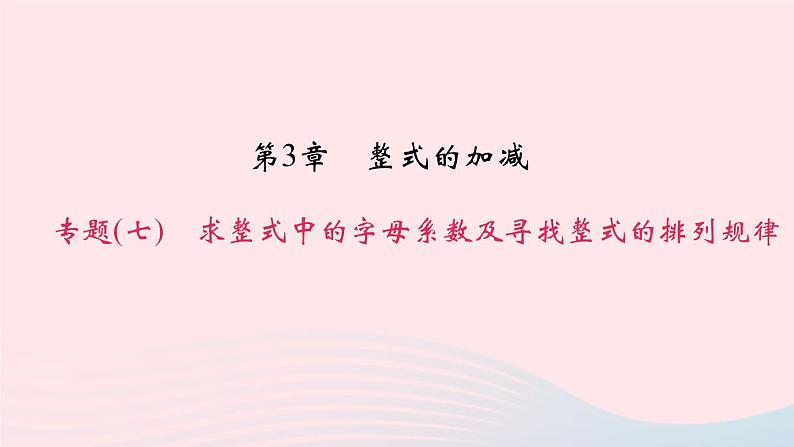 第3章　整式的加减

专题(七)　求整式中的字母系数及寻找整式的排列规律